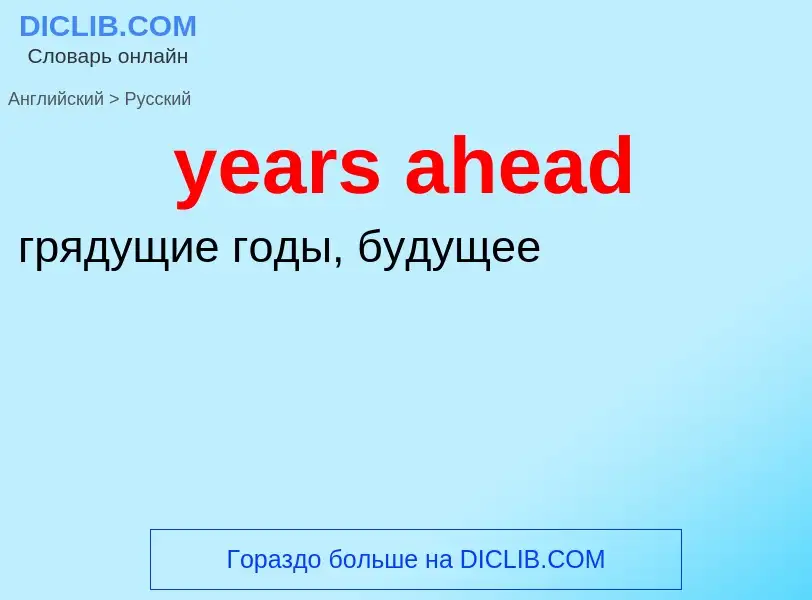 DICLIB.COM
Словарь онлайн

Английский > Русский

years ahead

грядущие годы, будущее

Гораздо больше на DICLIB.COM